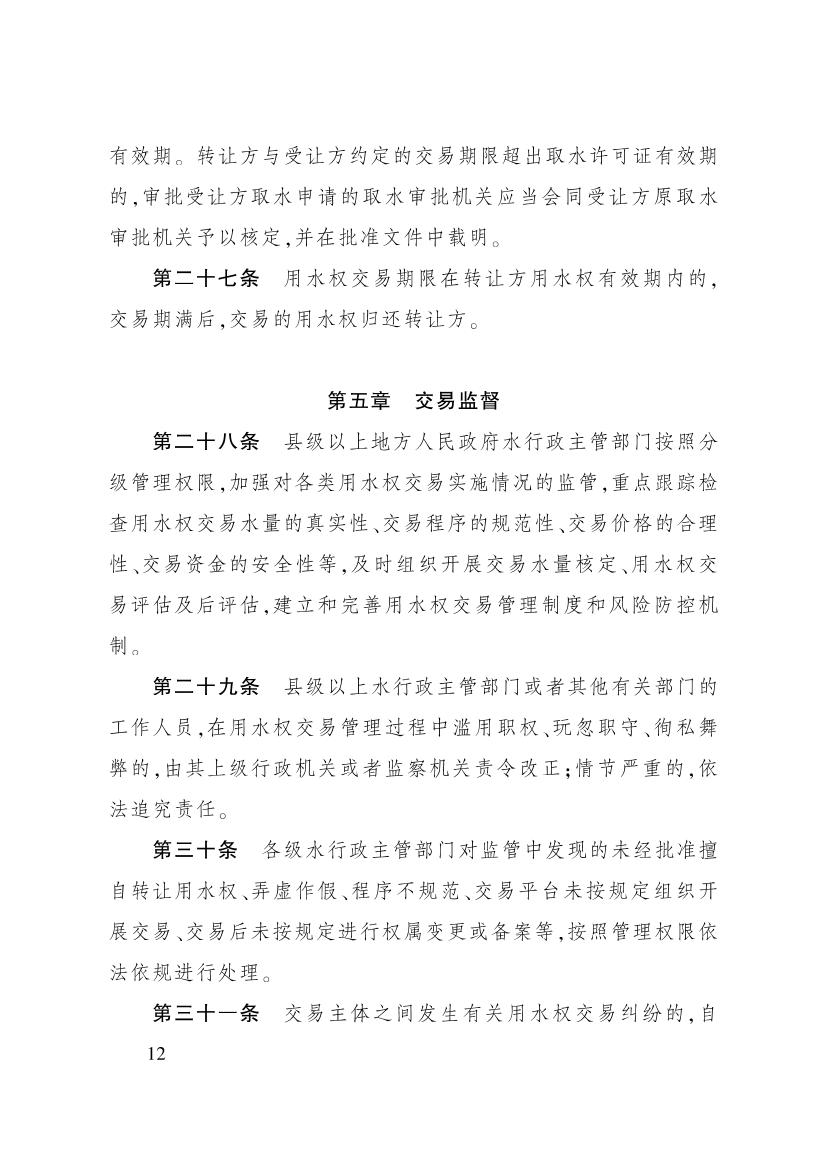 有效期。转让方与受让方约定的交易期限超出取水许可证有效期的,审批受让方取水申请的取水审批机关应当会同受让方原取水审批机关予以核定,并在批准文件中载明。

第二十七条　用水权交易期限在转让方用水权有效期内的,交易期满后,交易的用水权归还转让方。

第五章　交易监督

第二十八条　县级以上地方人民政府水行政主管部门按照分级管理权限,加强对各类用水权交易实施情况的监管,重点跟踪检查用水权交易水量的真实性、交易程序的规范性、交易价格的合理性、交易资金的安全性等,及时组织开展交易水量核定、用水权交易评估及后评估,建立和完善用水权交易管理制度和风险防控机制。

第二十九条　县级以上水行政主管部门或者其他有关部门的工作人员,在用水权交易管理过程中滥用职权、玩忽职守、徇私舞弊的,由其上级行政机关或者监察机关责令改正;情节严重的,依法追究责任。

第三十条　各级水行政主管部门对监管中发现的未经批准擅自转让用水权、弄虚作假、程序不规范、交易平台未按规定组织开展交易、交易后未按规定进行权属变更或备案等,按照管理权限依法依规进行处理。

第三十一条　交易主体之间发生有关用水权交易纠纷的,自

12